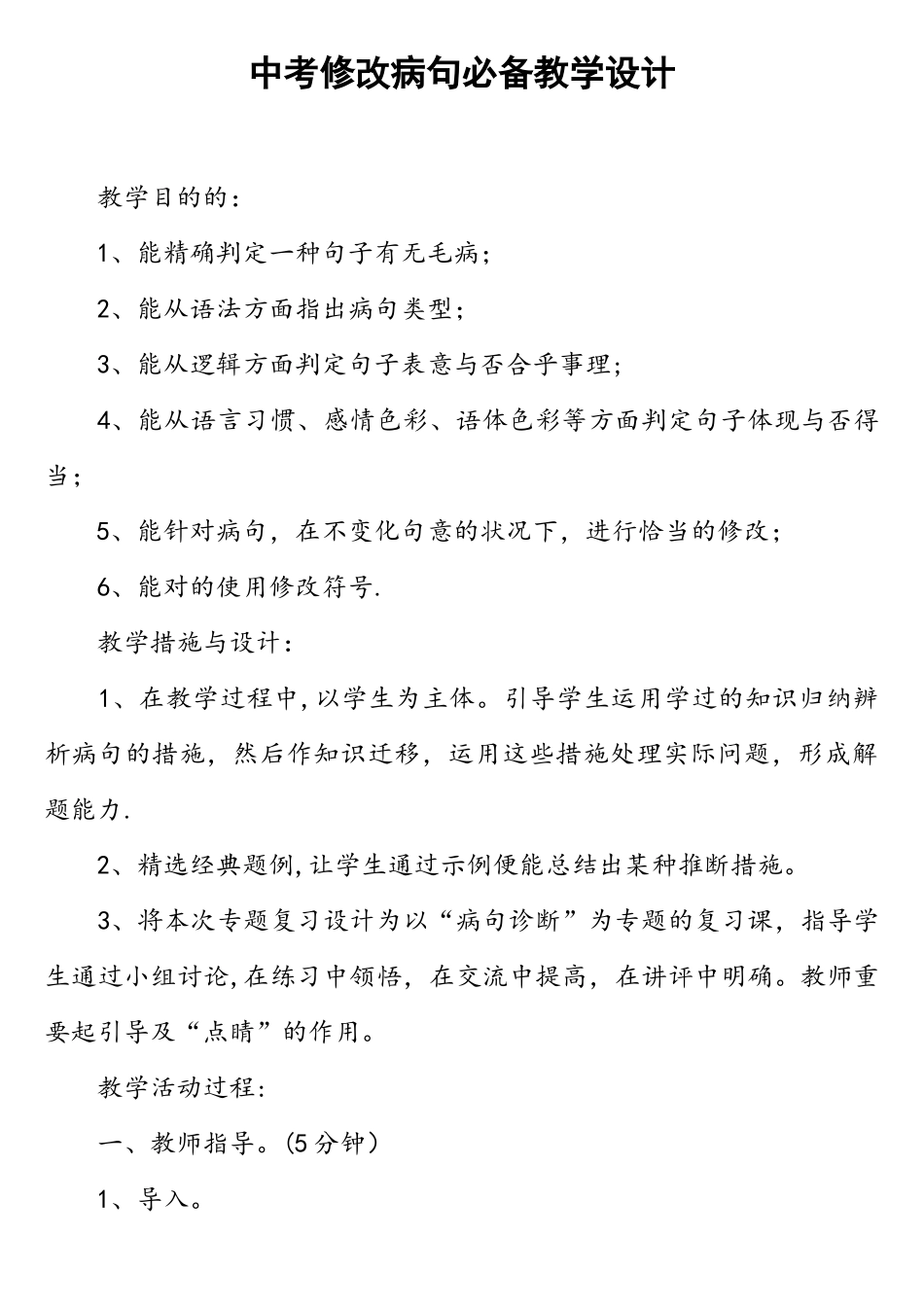 中考修改病句必备教学设计

教学目的的：

1、能精确判定一种句子有无毛病；

2、能从语法方面指出病句类型；

3、能从逻辑方面判定句子表意与否合乎事理；

4、能从语言习惯、感情色彩、语体色彩等方面判定句子体现与否得当；

5、能针对病句，在不变化句意的状况下，进行恰当的修改；

6、能对的使用修改符号.

教学措施与设计：

1、在教学过程中,以学生为主体。引导学生运用学过的知识归纳辨析病句的措施，然后作知识迁移，运用这些措施处理实际问题，形成解题能力.

2、精选经典题例,让学生通过示例便能总结出某种推断措施。

3、将本次专题复习设计为以“病句诊断”为专题的复习课，指导学生通过小组讨论,在练习中领悟，在交流中提高，在讲评中明确。教师重要起引导及“点睛”的作用。

教学活动过程:

一、教师指导。(5分钟）

1、导入。